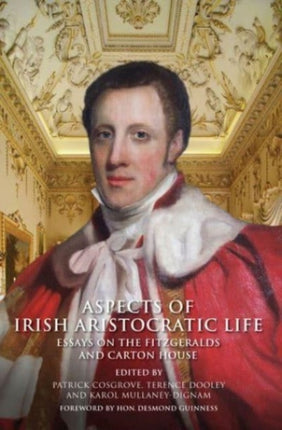 ASPECTS OF
IRISH ARISTOCRATIC LIFE

ESSAYS ON THE FITZGERALDS
AND CARTON HOUSE

EDITED BY
PATRICK COSGROVE, TERENCE DOOLEY
AND KAROL MULLANEY-DIGNAM

FOREWORD BY HON. DESMOND GUINNESS